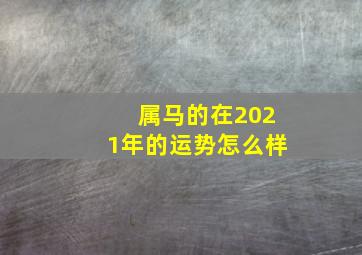 属马的在2021年的运势怎么样